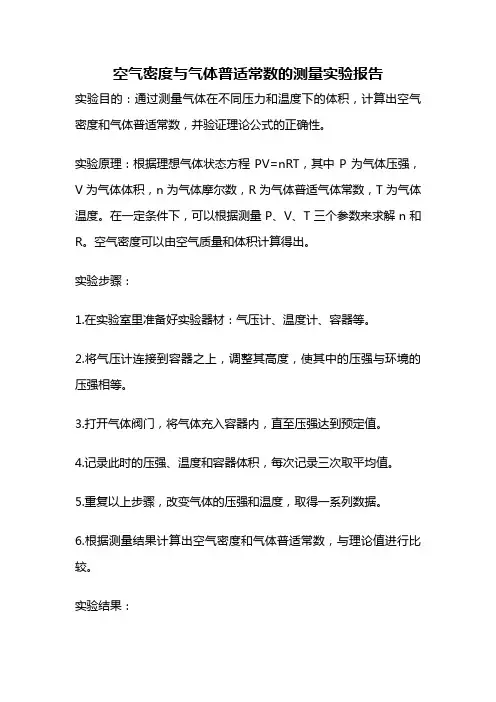 空气密度与气体普适常数的测量实验报告

实验目的：通过测量气体在不同压力和温度下的体积，计算出空气密度和气体普适常数，并验证理论公式的正确性。

实验原理：根据理想气体状态方程 PV=nRT，其中 P 为气体压强，V 为气体体积，n 为气体摩尔数，R 为气体普适气体常数，T 为气体温度。在一定条件下，可以根据测量 P、V、T 三个参数来求解 n 和 R。空气密度可以由空气质量和体积计算得出。

实验步骤：

1.在实验室里准备好实验器材：气压计、温度计、容器等。

2.将气压计连接到容器之上，调整其高度，使其中的压强与环境的压强相等。

3.打开气体阀门，将气体充入容器内，直至压强达到预定值。

4.记录此时的压强、温度和容器体积，每次记录三次取平均值。

5.重复以上步骤，改变气体的压强和温度，取得一系列数据。

6.根据测量结果计算出空气密度和气体普适常数，与理论值进行比较。

实验结果：